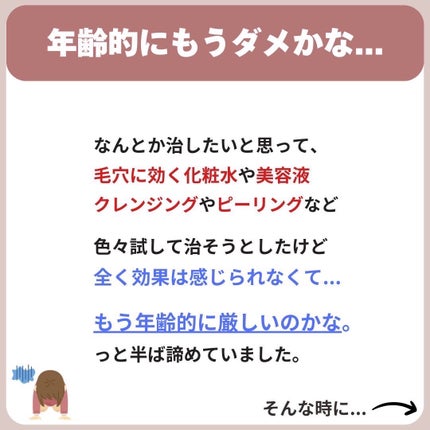 年齢的にもうダメかな…

なんとか治したいと思って、
毛穴に効く化粧水や美容液
クレンジングやピーリングなど

色々試して治そうとしたけど
全く効果は感じられなくて…

もう年齢的に厳しいのかな。
っと半ば諦めていました。

そんな時に…